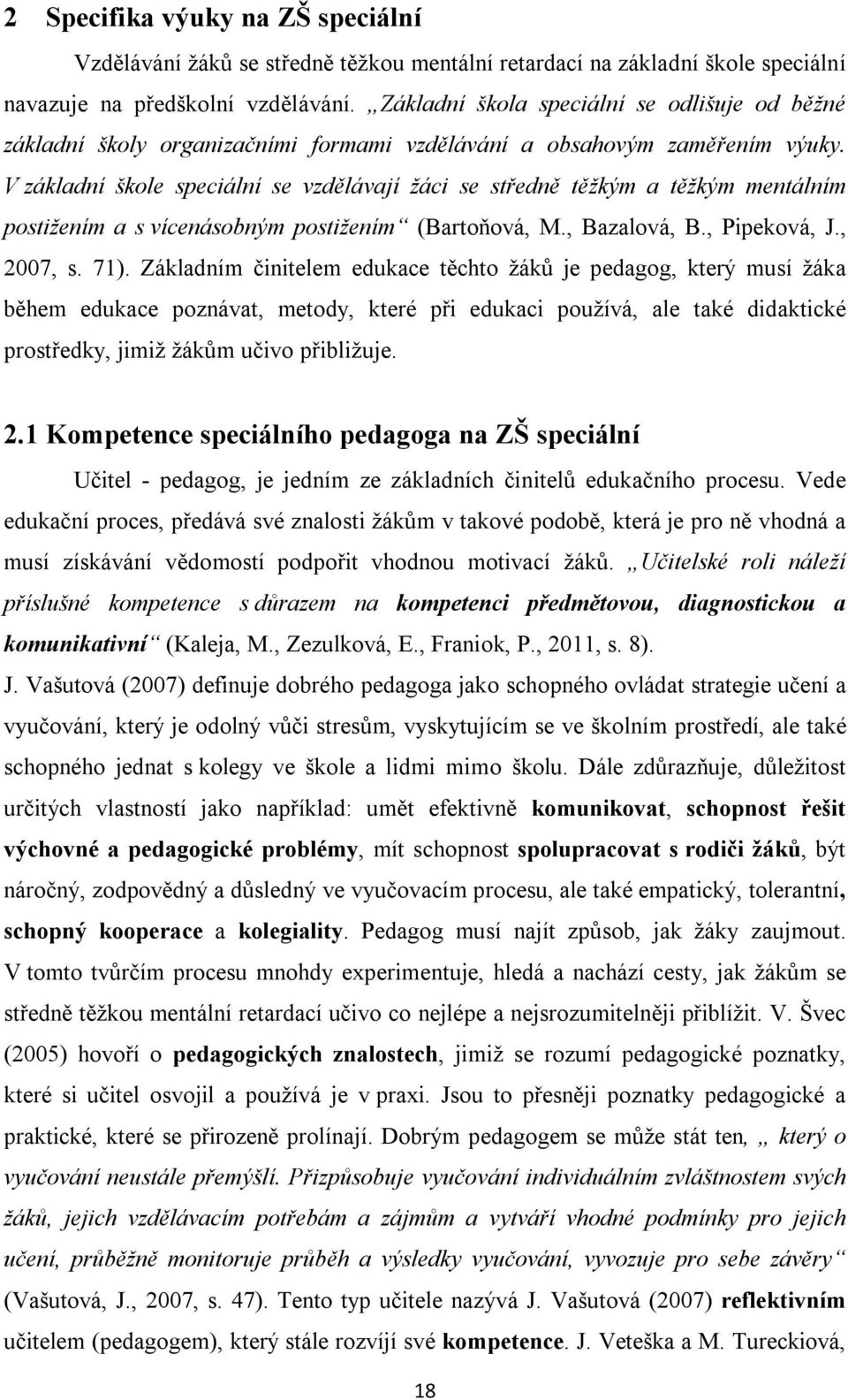 2 Specifika výuky na ZŠ speciální

Vzdělávání žáků se středně těžkou mentální retardací na základní škole speciální navazuje na předškolní vzdělávání. „Základní škola speciální se odlišuje od běžné základní školy organizačními formami vzdělávání a obsahovým zaměřením výuky. V základní škole speciální se vzdělávají žáci se středně těžkým a těžkým mentálním postižením a s vícenásobným postižením“ (Bartoňová, M., Bazalová, B., Pipeková, J., 2007, s. 71). Základním činitelem edukace těchto žáků je pedagog, který musí žáka během edukace poznávat, metody, které při edukaci používá, ale také didaktické prostředky, jimiž žákům učivo přibližuje.

2.1 Kompetence speciálního pedagoga na ZŠ speciální

Učitel - pedagog, je jedním ze základních činitelů edukačního procesu. Vede edukační proces, předává své znalosti žákům v takové podobě, která je pro ně vhodná a musí získávání vědomostí podpořit vhodnou motivací žáků. „Učitelské roli náleží příslušné kompetence s důrazem na kompetenci předmětovou, diagnostickou a komunikativní“ (Kaleja, M., Zezulková, E., Franiok, P., 2011, s. 8).
J. Vašutová (2007) definuje dobrého pedagoga jako schopného ovládat strategie učení a vyučování, který je odolný vůči stresům, vyskytujícím se ve školním prostředí, ale také schopného jednat s kolegy ve škole a lidmi mimo školu. Dále zdůrazňuje, důležitost určitých vlastností jako například: umět efektivně komunikovat, schopnost řešit výchovné a pedagogické problémy, mít schopnost spolupracovat s rodiči žáků, být náročný, zodpovědný a důsledný ve vyučovacím procesu, ale také empatický, tolerantní, schopný kooperace a kolegiality. Pedagog musí najít způsob, jak žáky zaujmout. V tomto tvůrčím procesu mnohdy experimentuje, hledá a nachází cesty, jak žákům se středně těžkou mentální retardací učivo co nejlépe a nejsrozumitelněji přiblížit. V. Švec (2005) hovoří o pedagogických znalostech, jimiž se rozumí pedagogické poznatky, které si učitel osvojil a používá je v praxi. Jsou to přesněji poznatky pedagogické a praktické, které se přirozeně prolínají. Dobrým pedagogem se může stát ten, „ který o vyučování neustále přemýšlí. Přizpůsobuje vyučování individuálním zvláštnostem svých žáků, jejich vzdělávacím potřebám a zájmům a vytváří vhodné podmínky pro jejich učení, průběžně monitoruje průběh a výsledky vyučování, vyvozuje pro sebe závěry“ (Vašutová, J., 2007, s. 47). Tento typ učitele nazývá J. Vašutová (2007) reflektivním učitelem (pedagogem), který stále rozvíjí své kompetence. J. Veteška a M. Tureckiová,

18